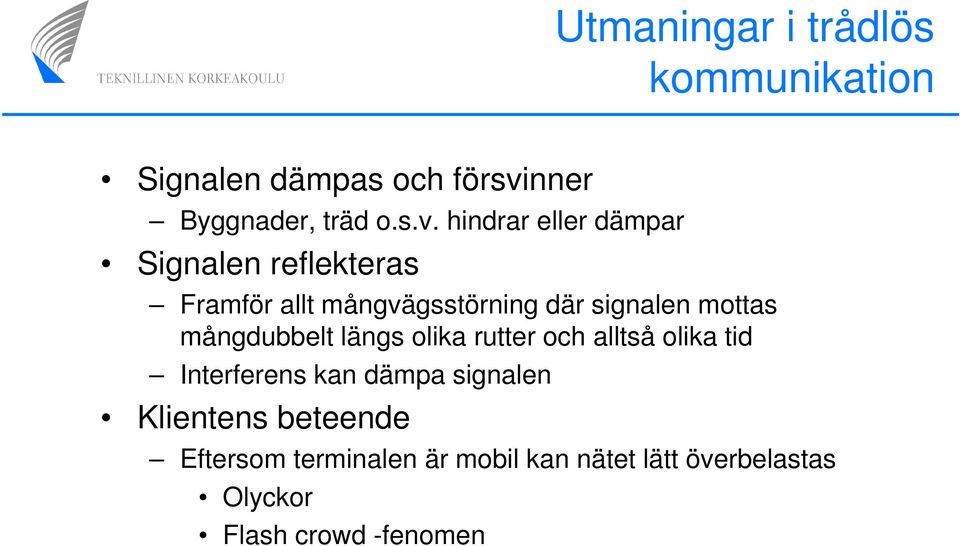 TEKNILLINEN KORKEAKOULU

Utmaningar i trådlös kommunikation

• Signalen dämpas och försvinner
– Byggnader, träd o.s.v. hindrar eller dämpar
• Signalen reflekteras
– Framför allt mångvägsstörning där signalen mottas mångdubbelt längs olika rutter och alltså olika tid
– Interferens kan dämpa signalen
• Klientens beteende
– Eftersom terminalen är mobil kan nätet lätt överbelastas
• Olyckor
• Flash crowd -fenomen